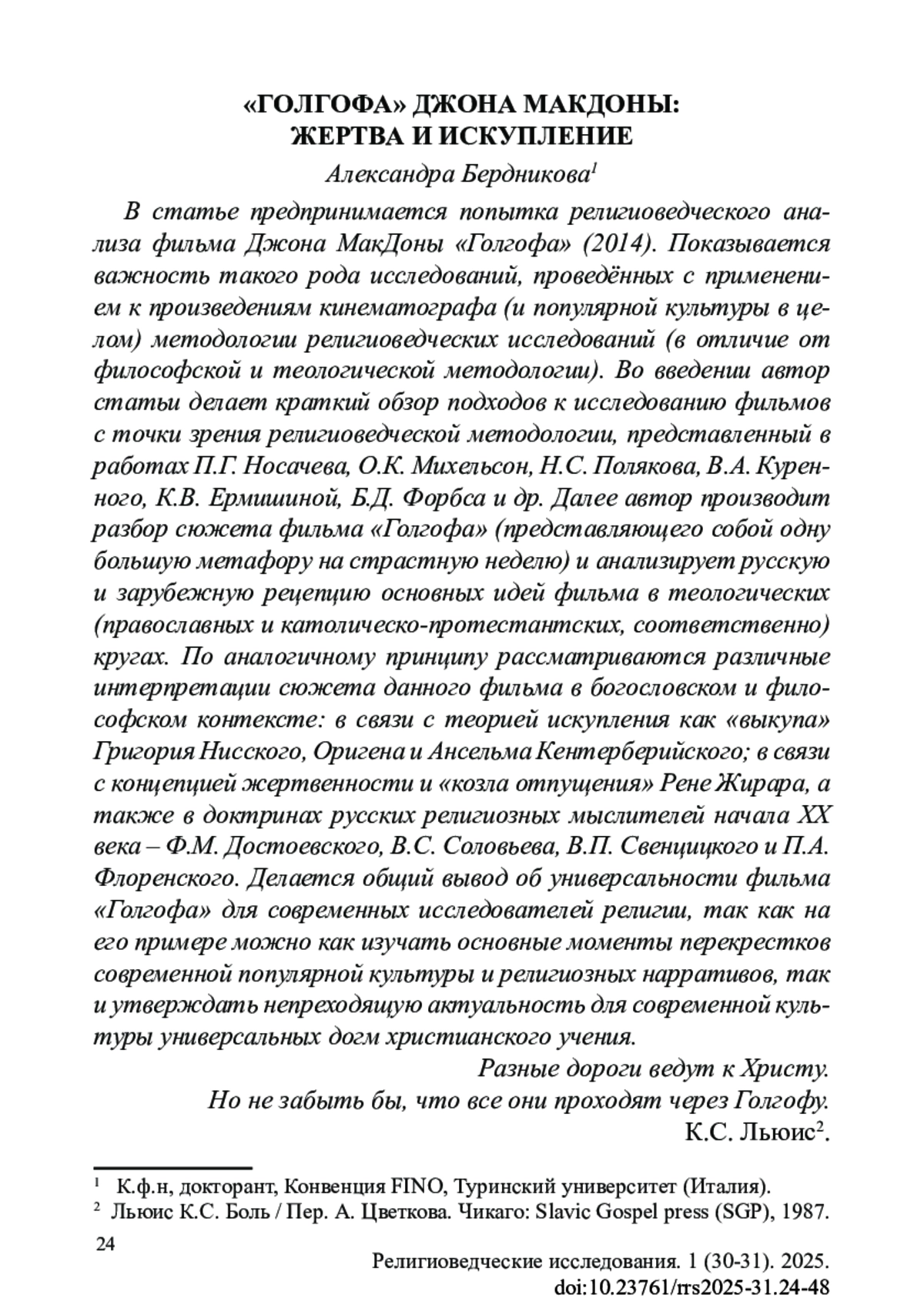 «ГОЛГОФА» ДЖОНА МАКДОНЫ:
ЖЕРТВА И ИСКУПЛЕНИЕ

Александра Бердникова$^1$

В статье предпринимается попытка религиоведческого анализа фильма Джона МакДоны «Голгофа» (2014). Показывается важность такого рода исследований, проведённых с применением к произведениям кинематографа (и популярной культуры в целом) методологии религиоведческих исследований (в отличие от философской и теологической методологии). Во введении автор статьи делает краткий обзор подходов к исследованию фильмов с точки зрения религиоведческой методологии, представленный в работах П.Г. Носачева, О.К. Михельсон, Н.С. Полякова, В.А. Куренного, К.В. Ермишиной, Б.Д. Форбса и др. Далее автор производит разбор сюжета фильма «Голгофа» (представляющего собой одну большую метафору на страстную неделю) и анализирует русскую и зарубежную рецепцию основных идей фильма в теологических (православных и католическо-протестантских, соответственно) кругах. По аналогичному принципу рассматриваются различные интерпретации сюжета данного фильма в богословском и философском контексте: в связи с теорией искупления как «выкупа» Григория Нисского, Оригена и Ансельма Кентерберийского; в связи с концепцией жертвенности и «козла отпущения» Рене Жирара, а также в доктринах русских религиозных мыслителей начала XX века – Ф.М. Достоевского, В.С. Соловьева, В.П. Свенцицкого и П.А. Флоренского. Делается общий вывод об универсальности фильма «Голгофа» для современных исследователей религии, так как на его примере можно как изучать основные моменты перекрестков современной популярной культуры и религиозных нарративов, так и утверждать непреходящую актуальность для современной культуры универсальных догм христианского учения.

Разные дороги ведут к Христу.
Но не забыть бы, что все они проходят через Голгофу.
К.С. Льюис$^2$.

$^1$ К.ф.н, докторант, Конвенция FINO, Туринский университет (Италия).
$^2$ Льюис К.С. Боль / Пер. А. Цветкова. Чикаго: Slavic Gospel press (SGP), 1987.

24

Религиоведческие исследования. 1 (30-31). 2025.
doi:10.23761/rrs2025-31.24-48